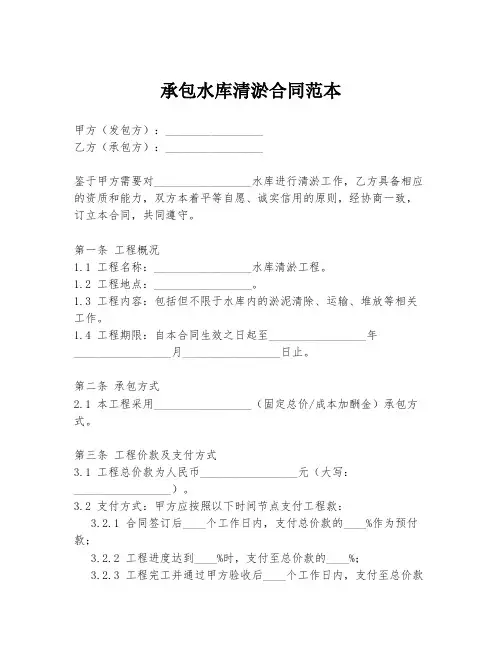 承包水库清淤合同范本

甲方（发包方）：________________
乙方（承包方）：________________

鉴于甲方需要对________________水库进行清淤工作，乙方具备相应的资质和能力，双方本着平等自愿、诚实信用的原则，经协商一致，订立本合同，共同遵守。

第一条 工程概况
1.1 工程名称：________________水库清淤工程。
1.2 工程地点：________________。
1.3 工程内容：包括但不限于水库内的淤泥清除、运输、堆放等相关工作。
1.4 工程期限：自本合同生效之日起至________________年________________月________________日止。

第二条 承包方式
2.1 本工程采用________________（固定总价/成本加酬金）承包方式。

第三条 工程价款及支付方式
3.1 工程总价款为人民币________________元（大写：________________）。
3.2 支付方式：甲方应按照以下时间节点支付工程款：
3.2.1 合同签订后____个工作日内，支付总价款的____%作为预付款；
3.2.2 工程进度达到____%时，支付至总价款的____%；
3.2.3 工程完工并通过甲方验收后____个工作日内，支付至总价款